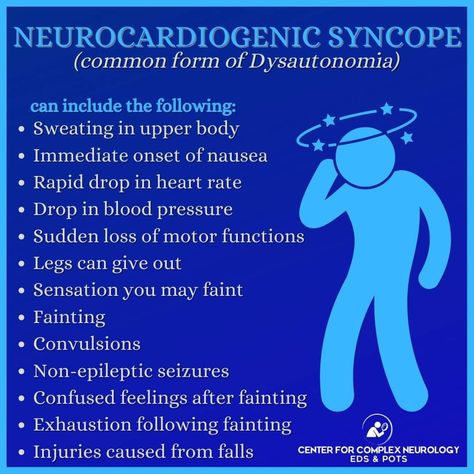 NEUROCARDIOGENIC SYNCOPE
(common form of Dysautonomia)

can include the following:
• Sweating in upper body
• Immediate onset of nausea
• Rapid drop in heart rate
• Drop in blood pressure
• Sudden loss of motor functions
• Legs can give out
• Sensation you may faint
• Fainting
• Convulsions
• Non-epileptic seizures
• Confused feelings after fainting
• Exhaustion following fainting
• Injuries caused from falls

CENTER FOR COMPLEX NEUROLOGY
EDS & POTS